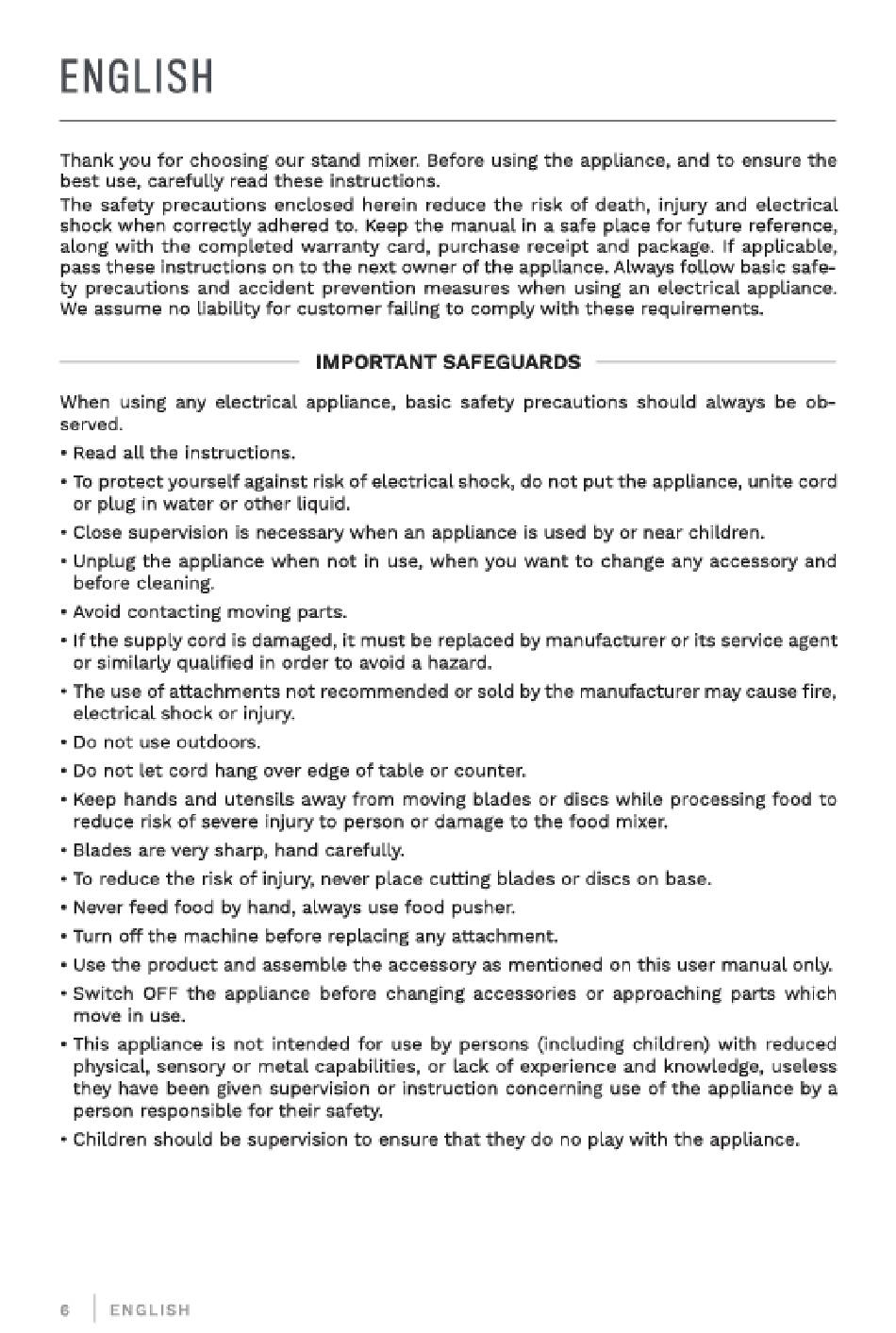 ENGLISH

Thank you for choosing our stand mixer. Before using the appliance, and to ensure the best use, carefully read these instructions.
The safety precautions enclosed herein reduce the risk of death, injury and electrical shock when correctly adhered to. Keep the manual in a safe place for future reference, along with the completed warranty card, purchase receipt and package. If applicable, pass these instructions on to the next owner of the appliance. Always follow basic safety precautions and accident prevention measures when using an electrical appliance. We assume no liability for customer failing to comply with these requirements.

IMPORTANT SAFEGUARDS

When using any electrical appliance, basic safety precautions should always be observed.

• Read all the instructions.
• To protect yourself against risk of electrical shock, do not put the appliance, unite cord or plug in water or other liquid.
• Close supervision is necessary when an appliance is used by or near children.
• Unplug the appliance when not in use, when you want to change any accessory and before cleaning.
• Avoid contacting moving parts.
• If the supply cord is damaged, it must be replaced by manufacturer or its service agent or similarly qualified in order to avoid a hazard.
• The use of attachments not recommended or sold by the manufacturer may cause fire, electrical shock or injury.
• Do not use outdoors.
• Do not let cord hang over edge of table or counter.
• Keep hands and utensils away from moving blades or discs while processing food to reduce risk of severe injury to person or damage to the food mixer.
• Blades are very sharp, hand carefully.
• To reduce the risk of injury, never place cutting blades or discs on base.
• Never feed food by hand, always use food pusher.
• Turn off the machine before replacing any attachment.
• Use the product and assemble the accessory as mentioned on this user manual only.
• Switch OFF the appliance before changing accessories or approaching parts which move in use.
• This appliance is not intended for use by persons (including children) with reduced physical, sensory or metal capabilities, or lack of experience and knowledge, useless they have been given supervision or instruction concerning use of the appliance by a person responsible for their safety.
• Children should be supervision to ensure that they do no play with the appliance.

6 | ENGLISH